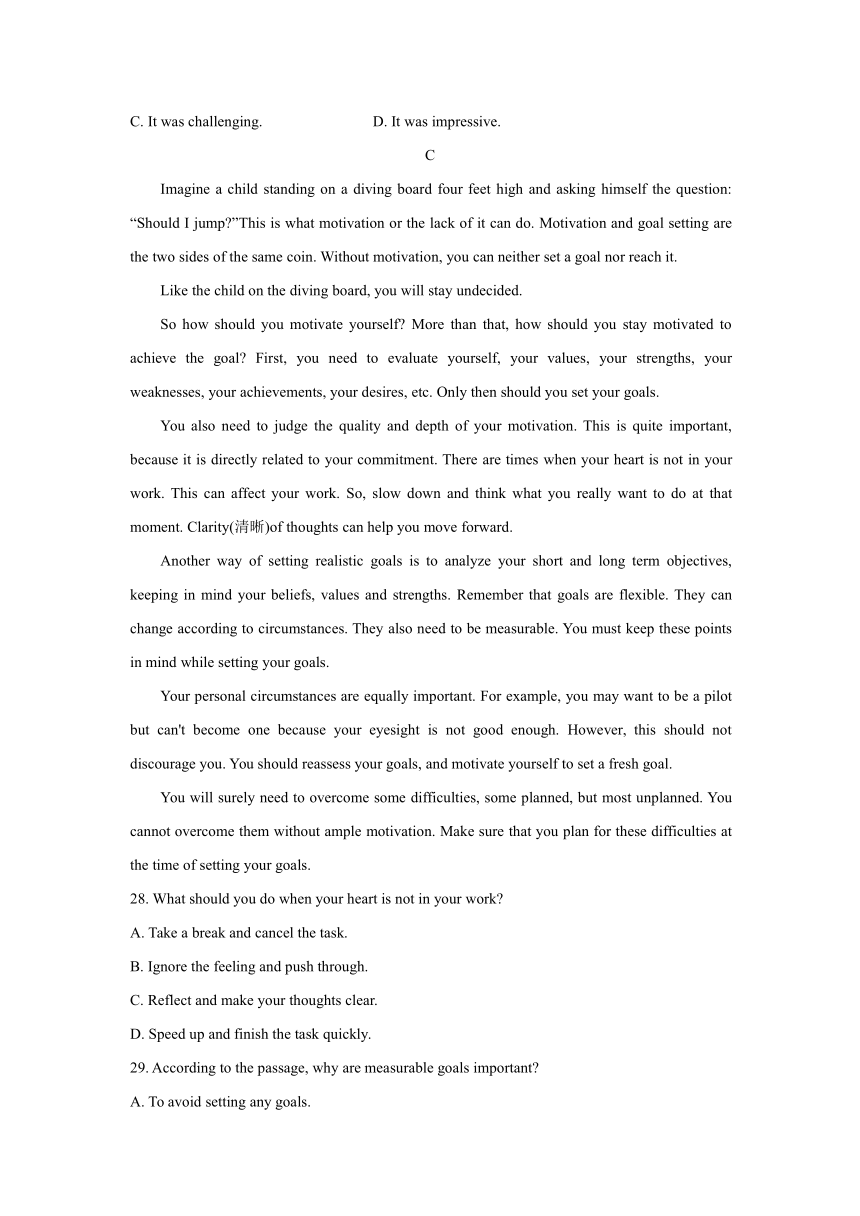 C. It was challenging. D. It was impressive.

C

Imagine a child standing on a diving board four feet high and asking himself the question: “Should I jump?”This is what motivation or the lack of it can do. Motivation and goal setting are the two sides of the same coin. Without motivation, you can neither set a goal nor reach it.

Like the child on the diving board, you will stay undecided.

So how should you motivate yourself? More than that, how should you stay motivated to achieve the goal? First, you need to evaluate yourself, your values, your strengths, your weaknesses, your achievements, your desires, etc. Only then should you set your goals.

You also need to judge the quality and depth of your motivation. This is quite important, because it is directly related to your commitment. There are times when your heart is not in your work. This can affect your work. So, slow down and think what you really want to do at that moment. Clarity(清晰)of thoughts can help you move forward.

Another way of setting realistic goals is to analyze your short and long term objectives, keeping in mind your beliefs, values and strengths. Remember that goals are flexible. They can change according to circumstances. They also need to be measurable. You must keep these points in mind while setting your goals.

Your personal circumstances are equally important. For example, you may want to be a pilot but can't become one because your eyesight is not good enough. However, this should not discourage you. You should reassess your goals, and motivate yourself to set a fresh goal.

You will surely need to overcome some difficulties, some planned, but most unplanned. You cannot overcome them without ample motivation. Make sure that you plan for these difficulties at the time of setting your goals.

28. What should you do when your heart is not in your work?

A. Take a break and cancel the task.

B. Ignore the feeling and push through.

C. Reflect and make your thoughts clear.

D. Speed up and finish the task quickly.

29. According to the passage, why are measurable goals important?

A. To avoid setting any goals.